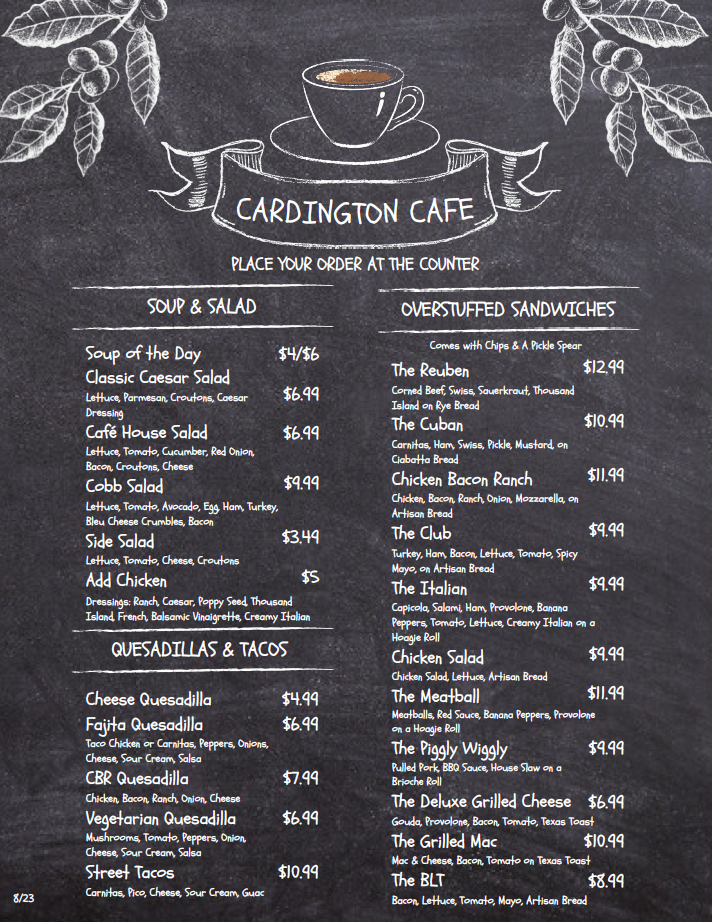 CARDINGTON CAFE

PLACE YOUR ORDER AT THE COUNTER

SOUP & SALAD

Soup of the Day $4/$6

Classic Caesar Salad $6.99
Lettuce, Parmesan, Croutons, Caesar Dressing

Café House Salad $6.99
Lettuce, Tomato, Cucumber, Red Onion, Bacon, Croutons, Cheese

Cobb Salad $9.99
Lettuce, Tomato, Avocado, Egg, Ham, Turkey, Bleu Cheese Crumbles, Bacon

Side Salad $3.49
Lettuce, Tomato, Cheese, Croutons

Add Chicken $5
Dressings: Ranch, Caesar, Poppy Seed, Thousand Island, French, Balsamic Vinaigrette, Creamy Italian

QUESADILLAS & TACOS

Cheese Quesadilla $4.99

Fajita Quesadilla $6.99
Taco Chicken or Carnitas, Peppers, Onions, Cheese, Sour Cream, Salsa

CBR Quesadilla $7.99
Chicken, Bacon, Ranch, Onion, Cheese

Vegetarian Quesadilla $6.99
Mushrooms, Tomato, Peppers, Onion, Cheese, Sour Cream, Salsa

Street Tacos $10.99
Carnitas, Pico, Cheese, Sour Cream, Guac

OVERSTUFFED SANDWICHES

Comes with Chips & A Pickle Spear

The Reuben $12.99
Corned Beef, Swiss, Sauerkraut, Thousand Island on Rye Bread

The Cuban $10.99
Carnitas, Ham, Swiss, Pickle, Mustard, on Ciabatta Bread

Chicken Bacon Ranch $11.99
Chicken, Bacon, Ranch, Onion, Mozzarella, on Artisan Bread

The Club $9.99
Turkey, Ham, Bacon, Lettuce, Tomato, Spicy Mayo, on Artisan Bread

The Italian $9.99
Capicola, Salami, Ham, Provolone, Banana Peppers, Tomato, Lettuce, Creamy Italian on a Hoagie Roll

Chicken Salad $9.99
Chicken Salad, Lettuce, Artisan Bread

The Meatball $11.99
Meatballs, Red Sauce, Banana Peppers, Provolone on a Hoagie Roll

The Piggly Wiggly $9.99
Pulled Pork, BBQ Sauce, House Slaw on a Brioche Roll

The Deluxe Grilled Cheese $6.99
Gouda, Provolone, Bacon, Tomato, Texas Toast

The Grilled Mac $10.99
Mac & Cheese, Bacon, Tomato on Texas Toast

The BLT $8.99
Bacon, Lettuce, Tomato, Mayo, Artisan Bread

8/23